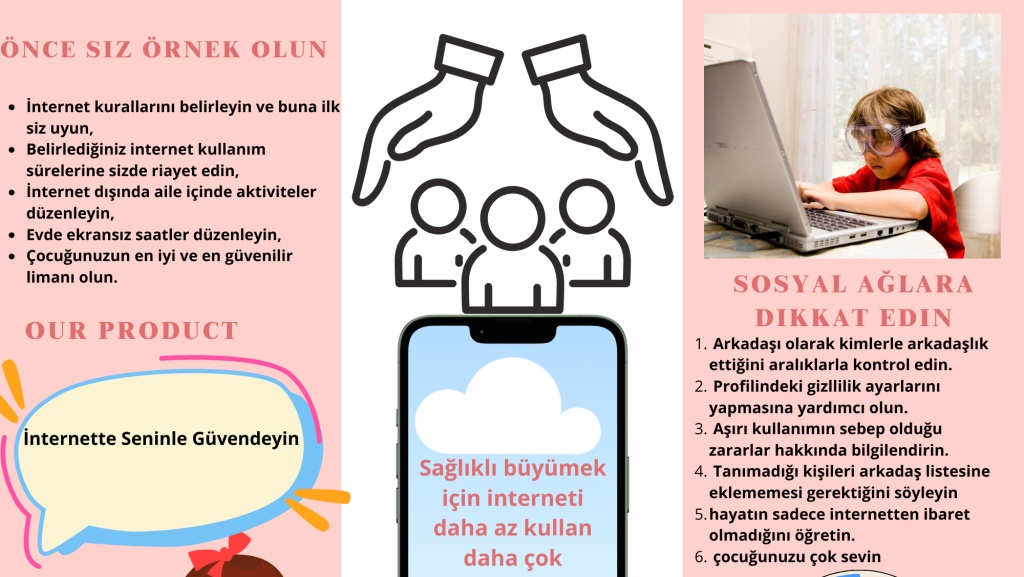 ÖNCE SIZ ÖRNEK OLUN

• İnternet kurallarını belirleyin ve buna ilk siz uyun,
• Belirlediğiniz internet kullanım sürelerine sizde riayet edin,
• İnternet dışında aile içinde aktiviteler düzenleyin,
• Evde ekransız saatler düzenleyin,
• Çocuğunuzun en iyi ve en güvenilir limanı olun.

OUR PRODUCT

İnternette Seninle Güvendeyin

Sağlıklı büyümek için interneti daha az kullan daha çok

SOSYAL AĞLARA DIKKAT EDIN

1. Arkadaşı olarak kimlerle arkadaşlık ettiğini aralıklarla kontrol edin.
2. Profilindeki gizllilik ayarlarını yapmasına yardımcı olun.
3. Aşırı kullanımın sebep olduğu zararlar hakkında bilgilendirin.
4. Tanımadığı kişileri arkadaş listesine eklememesi gerektiğini söyleyin
5. hayatın sadece internetten ibaret olmadığını öğretin.
6. çocuğunuzu çok sevin